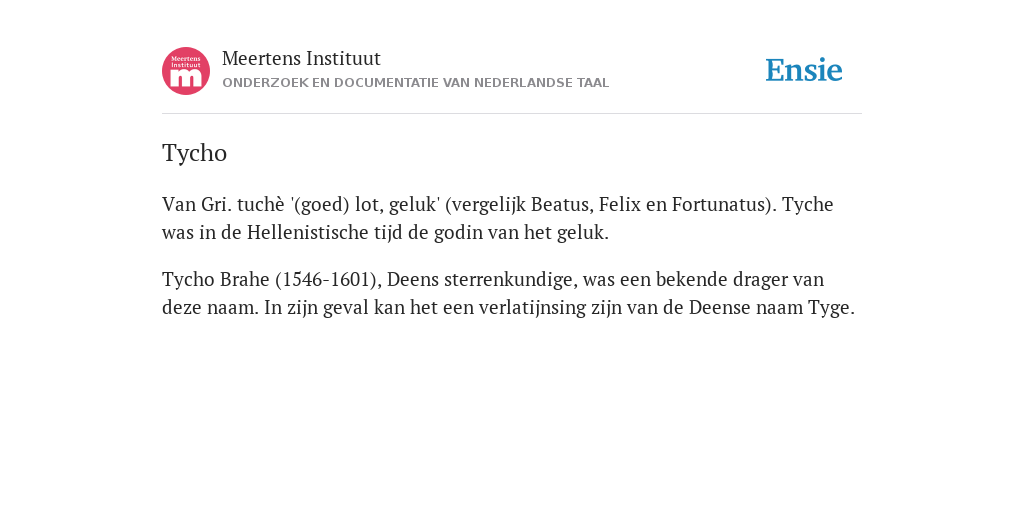 Meertens Instituut
m

Meertens Instituut
ONDERZOEK EN DOCUMENTATIE VAN NEDERLANDSE TAAL

Ensie

Tycho

Van Gri. tuchè '(goed) lot, geluk' (vergelijk Beatus, Felix en Fortunatus). Tyche was in de Hellenistische tijd de godin van het geluk.

Tycho Brahe (1546-1601), Deens sterrenkundige, was een bekende drager van deze naam. In zijn geval kan het een verlatijnsing zijn van de Deense naam Tyge.